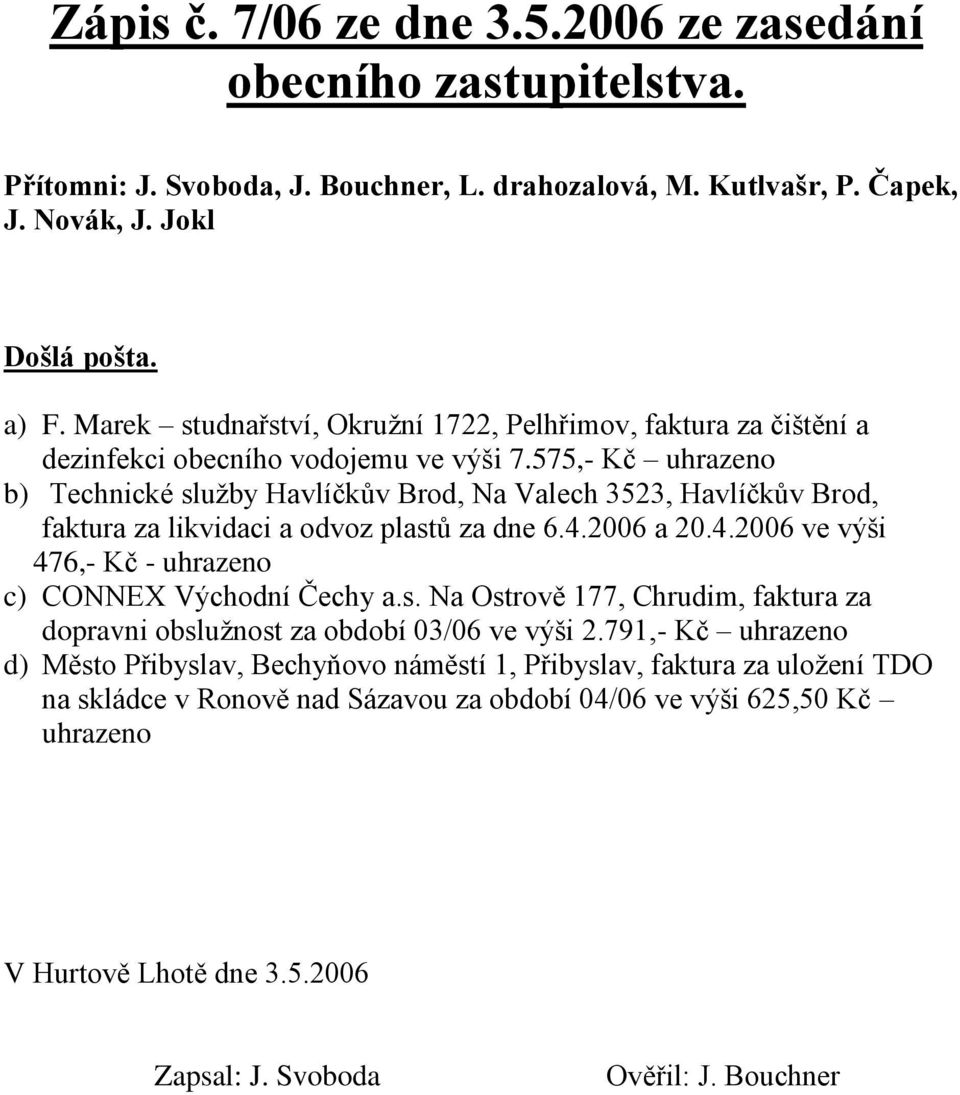 Zápis č. 7/06 ze dne 3.5.2006 ze zasedání obecního zastupitelstva.

Přítomni: J. Svoboda, J. Bouchner, L. drahozalová, M. Kutlvašr, P. Čapek, J. Novák, J. Jokl

Došlá pošta.

a) F. Marek – studnařství, Okružní 1722, Pelhřimov, faktura za čištění a dezinfekci obecního vodojemu ve výši 7.575,- Kč – uhrazeno
b) Technické služby Havlíčkův Brod, Na Valech 3523, Havlíčkův Brod, faktura za likvidaci a odvoz plastů za dne 6.4.2006 a 20.4.2006 ve výši 476,- Kč - uhrazeno
c) CONNEX Východní Čechy a.s. Na Ostrově 177, Chrudim, faktura za dopravni obslužnost za období 03/06 ve výši 2.791,- Kč – uhrazeno
d) Město Přibyslav, Bechyňovo náměstí 1, Přibyslav, faktura za uložení TDO na skládce v Ronově nad Sázavou za období 04/06 ve výši 625,50 Kč – uhrazeno

V Hurtově Lhotě dne 3.5.2006

Zapsal: J. Svoboda

Ověřil: J. Bouchner